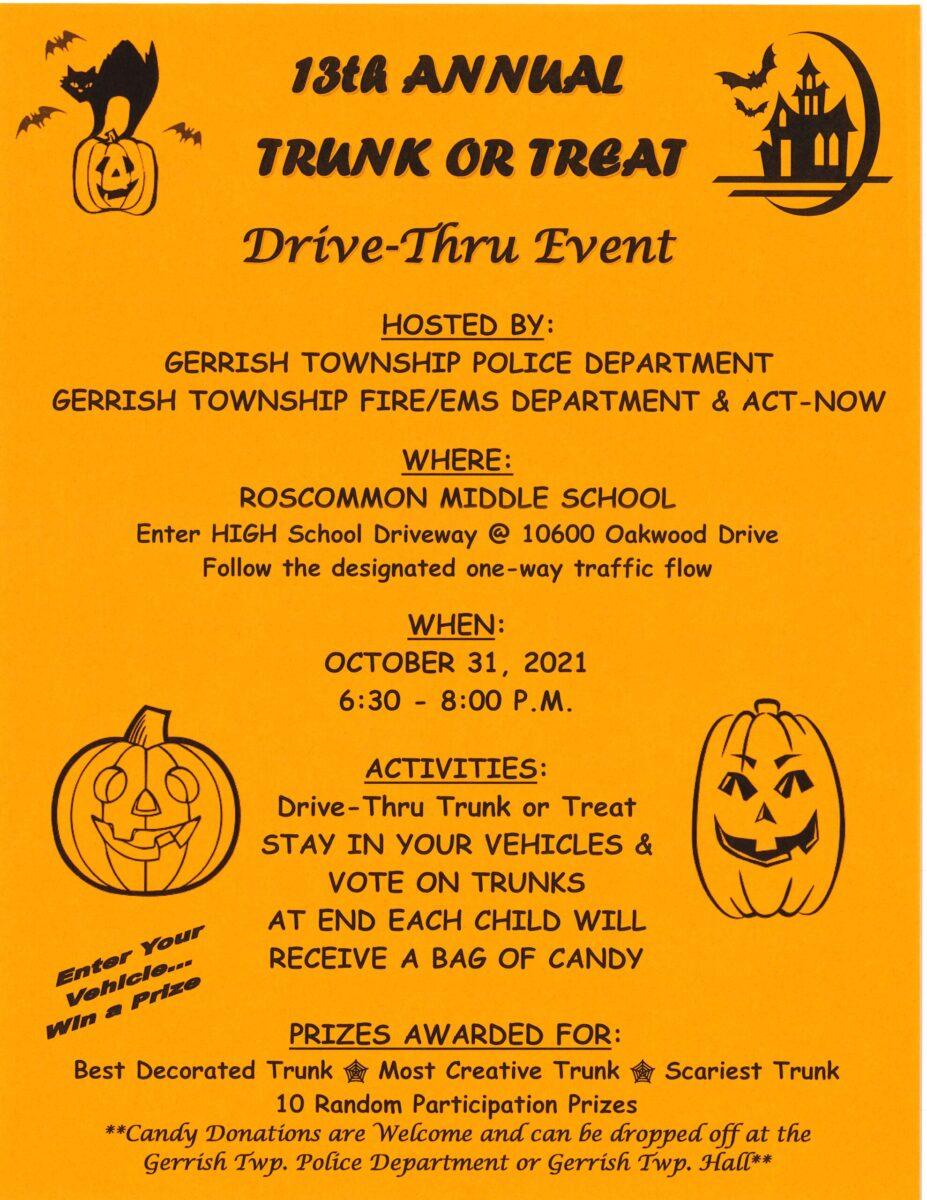 13th ANNUAL
TRUNK OR TREAT

Drive-Thru Event

HOSTED BY:
GERRISH TOWNSHIP POLICE DEPARTMENT
GERRISH TOWNSHIP FIRE/EMS DEPARTMENT & ACT-NOW

WHERE:
ROSCOMMON MIDDLE SCHOOL
Enter HIGH School Driveway @ 10600 Oakwood Drive
Follow the designated one-way traffic flow

WHEN:
OCTOBER 31, 2021
6:30 - 8:00 P.M.

ACTIVITIES:
Drive-Thru Trunk or Treat
STAY IN YOUR VEHICLES &
VOTE ON TRUNKS
AT END EACH CHILD WILL
RECEIVE A BAG OF CANDY

Enter Your Vehicle... Win a Prize

PRIZES AWARDED FOR:
Best Decorated Trunk Most Creative Trunk Scariest Trunk
10 Random Participation Prizes
**Candy Donations are Welcome and can be dropped off at the Gerrish Twp. Police Department or Gerrish Twp. Hall**